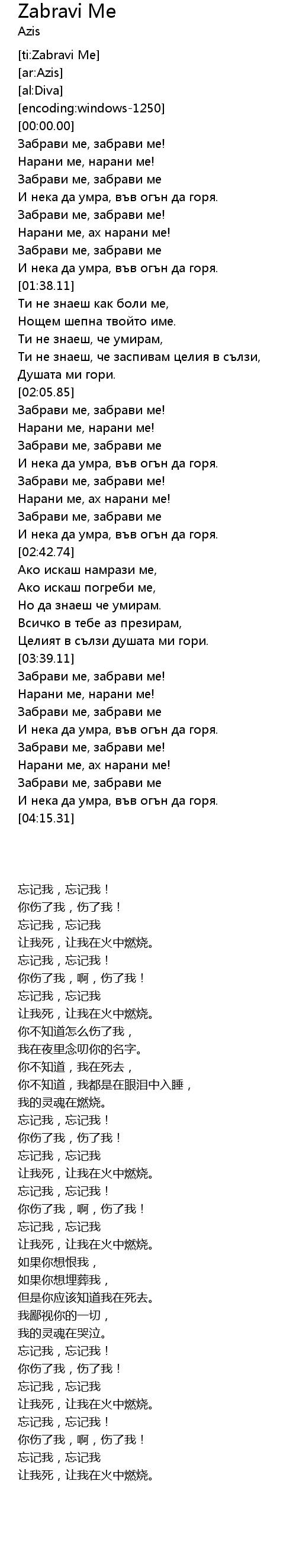 Zabravi Me
Azis

[ti:Zabravi Me]
[ar:Azis]
[al:Diva]
[encoding:windows-1250]
[00:00.00]
Забрави ме, забрави ме!
Нарани ме, нарани ме!
Забрави ме, забрави ме
И нека да умра, във огън да горя.
Забрави ме, забрави ме!
Нарани ме, ах нарани ме!
Забрави ме, забрави ме
И нека да умра, във огън да горя.
[01:38.11]
Ти не знаеш как боли ме,
Нощем шепна твойто име.
Ти не знаеш, че умирам,
Ти не знаеш, че заспивам целия в сълзи,
Душата ми гори.
[02:05.85]
Забрави ме, забрави ме!
Нарани ме, нарани ме!
Забрави ме, забрави ме
И нека да умра, във огън да горя.
Забрави ме, забрави ме!
Нарани ме, ах нарани ме!
Забрави ме, забрави ме
И нека да умра, във огън да горя.
[02:42.74]
Ако искаш намрази ме,
Ако искаш погреби ме,
Но да знаеш че умирам.
Всичко в тебе аз презирам,
Целият в сълзи душата ми гори.
[03:39.11]
Забрави ме, забрави ме!
Нарани ме, нарани ме!
Забрави ме, забрави ме
И нека да умра, във огън да горя.
Забрави ме, забрави ме!
Нарани ме, ах нарани ме!
Забрави ме, забрави ме
И нека да умра, във огън да горя.
[04:15.31]

忘记我，忘记我！
你伤了我，伤了我！
忘记我，忘记我
让我死，让我在火中燃烧。
忘记我，忘记我！
你伤了我，啊，伤了我！
忘记我，忘记我
让我死，让我在火中燃烧。
你不知道怎么伤了我，
我在夜里念叨你的名字。
你不知道，我在死去，
你不知道，我都是在眼泪中入睡，
我的灵魂在燃烧。
忘记我，忘记我！
你伤了我，伤了我！
忘记我，忘记我
让我死，让我在火中燃烧。
忘记我，忘记我！
你伤了我，啊，伤了我！
忘记我，忘记我
让我死，让我在火中燃烧。
如果你想恨我，
如果你想埋葬我，
但是你应该知道我在死去。
我鄙视你的一切，
我的灵魂在哭泣。
忘记我，忘记我！
你伤了我，伤了我！
忘记我，忘记我
让我死，让我在火中燃烧。
忘记我，忘记我！
你伤了我，啊，伤了我！
忘记我，忘记我
让我死，让我在火中燃烧。